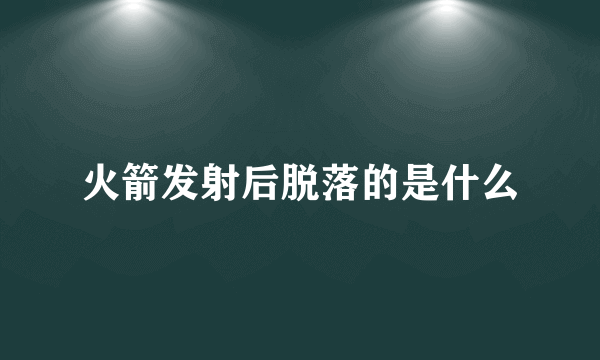 火箭发射后脱落的是什么